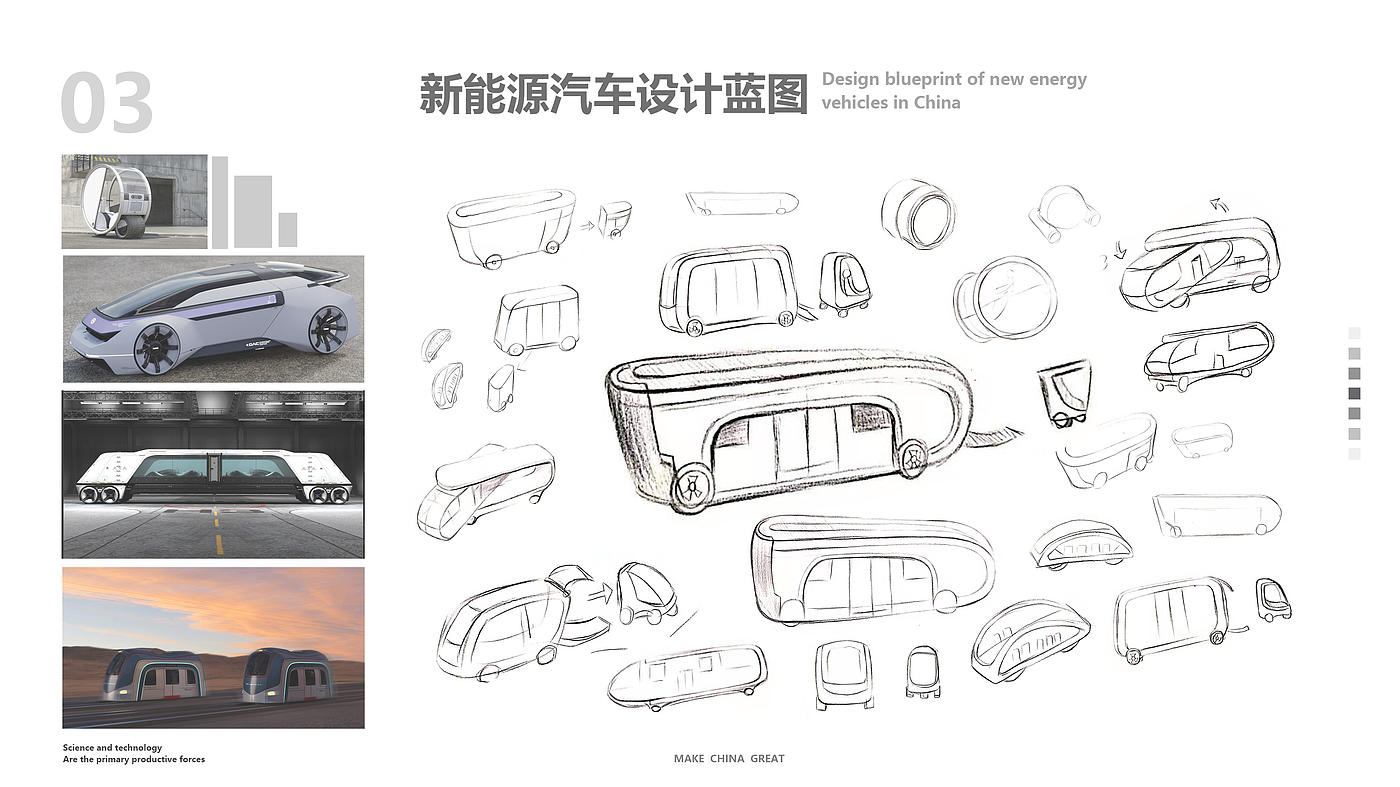 03

新能源汽车设计蓝图

Design blueprint of new energy vehicles in China

Science and technology
Are the primary productive forces

MAKE CHINA GREAT